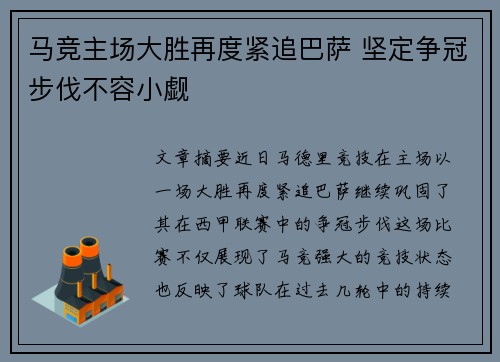 马竞主场大胜再度紧追巴萨 坚定争冠步伐不容小觑

文章摘要近日马德里竞技在主场以一场大胜再度紧追巴萨继续巩固了其在西甲联赛中的争冠步伐这场比赛不仅展现了马竞强大的竞技状态也反映了球队在过去几轮中的持续